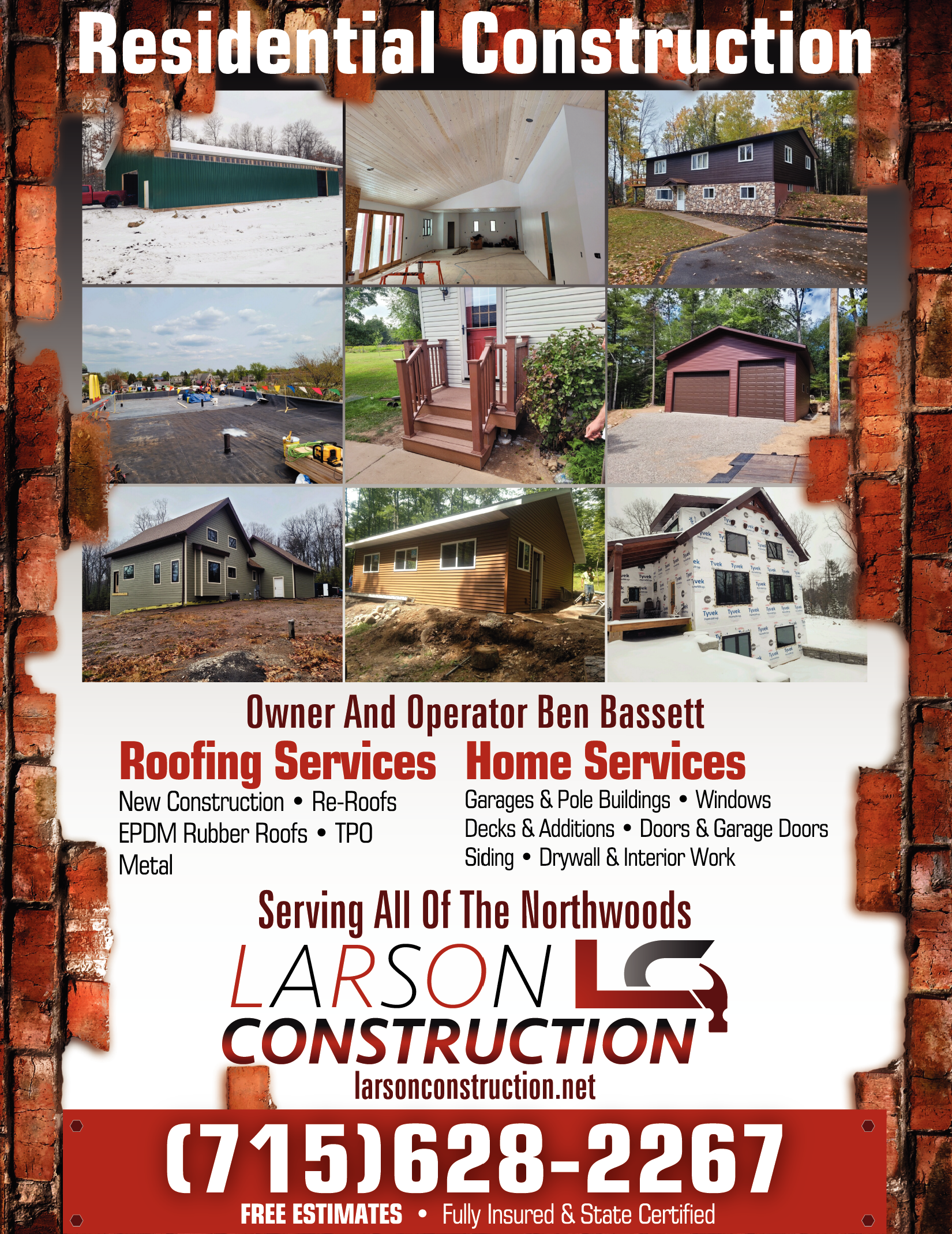 Residential Construction

Owner And Operator Ben Bassett

Roofing Services

New Construction • Re-Roofs
EPDM Rubber Roofs • TPO
Metal

Home Services

Garages & Pole Buildings • Windows
Decks & Additions • Doors & Garage Doors
Siding • Drywall & Interior Work

Serving All Of The Northwoods

LARSON
CONSTRUCTION
larsonconstruction.net

(715)628-2267

FREE ESTIMATES • Fully Insured & State Certified